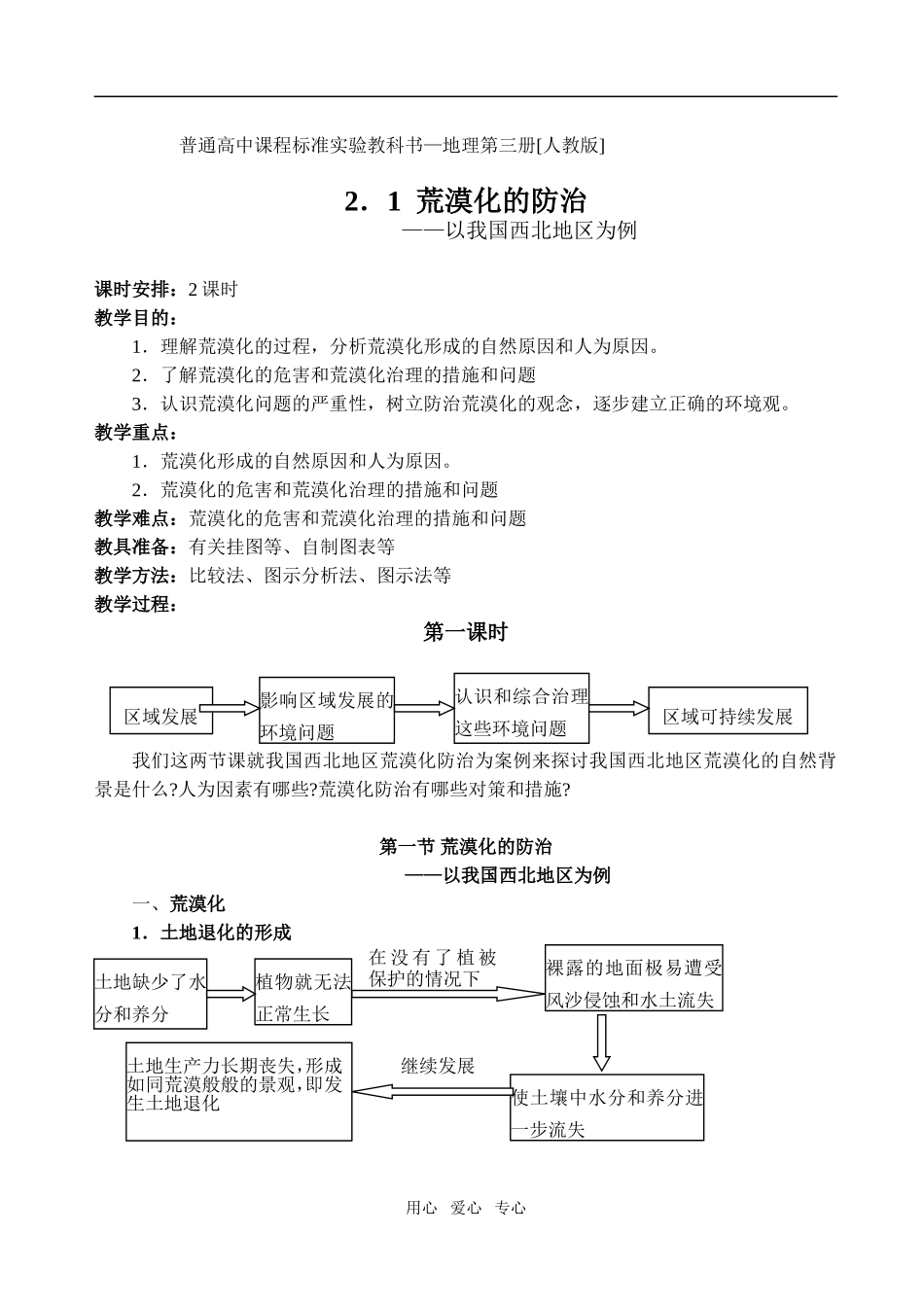 普通高中课程标准实验教科书—地理第三册[人教版]

2．1 荒漠化的防治
——以我国西北地区为例

课时安排：2 课时
教学目的：
1．理解荒漠化的过程，分析荒漠化形成的自然原因和人为原因。
2．了解荒漠化的危害和荒漠化治理的措施和问题
3．认识荒漠化问题的严重性，树立防治荒漠化的观念，逐步建立正确的环境观。
教学重点：
1．荒漠化形成的自然原因和人为原因。
2．荒漠化的危害和荒漠化治理的措施和问题
教学难点：荒漠化的危害和荒漠化治理的措施和问题
教具准备：有关挂图等、自制图表等
教学方法：比较法、图示分析法、图示法等
教学过程：

第一课时

区域发展
影响区域发展的环境问题
认识和综合治理这些环境问题
区域可持续发展

我们这两节课就我国西北地区荒漠化防治为案例来探讨我国西北地区荒漠化的自然背景是什么?人为因素有哪些?荒漠化防治有哪些对策和措施?

第一节 荒漠化的防治
——以我国西北地区为例

一、荒漠化
1．土地退化的形成

土地缺少了水分和养分
植物就无法正常生长
在没有了植被保护的情况下
裸露的地面极易遭受风沙侵蚀和水土流失
使土壤中水分和养分进一步流失
继续发展
土地生产力长期丧失,形成如同荒漠般的景观,即发生土地退化

用心 爱心 专心